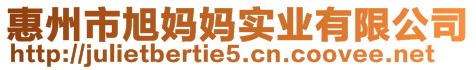 惠州市旭妈妈实业有限公司
http://julietbertie5.cn.coovee.net